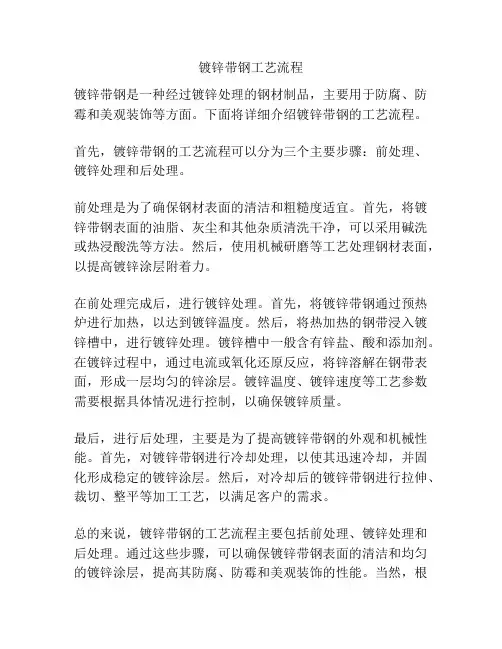 镀锌带钢工艺流程

镀锌带钢是一种经过镀锌处理的钢材制品，主要用于防腐、防霉和美观装饰等方面。下面将详细介绍镀锌带钢的工艺流程。

首先，镀锌带钢的工艺流程可以分为三个主要步骤：前处理、镀锌处理和后处理。

前处理是为了确保钢材表面的清洁和粗糙度适宜。首先，将镀锌带钢表面的油脂、灰尘和其他杂质清洗干净，可以采用碱洗或热浸酸洗等方法。然后，使用机械研磨等工艺处理钢材表面，以提高镀锌涂层附着力。

在前处理完成后，进行镀锌处理。首先，将镀锌带钢通过预热炉进行加热，以达到镀锌温度。然后，将热加热的钢带浸入镀锌槽中，进行镀锌处理。镀锌槽中一般含有锌盐、酸和添加剂。在镀锌过程中，通过电流或氧化还原反应，将锌溶解在钢带表面，形成一层均匀的锌涂层。镀锌温度、镀锌速度等工艺参数需要根据具体情况进行控制，以确保镀锌质量。

最后，进行后处理，主要是为了提高镀锌带钢的外观和机械性能。首先，对镀锌带钢进行冷却处理，以使其迅速冷却，并固化形成稳定的镀锌涂层。然后，对冷却后的镀锌带钢进行拉伸、裁切、整平等加工工艺，以满足客户的需求。

总的来说，镀锌带钢的工艺流程主要包括前处理、镀锌处理和后处理。通过这些步骤，可以确保镀锌带钢表面的清洁和均匀的镀锌涂层，提高其防腐、防霉和美观装饰的性能。当然，根